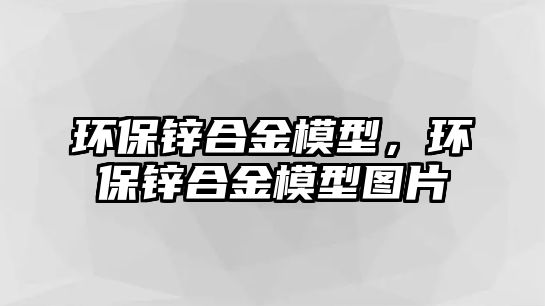 环保锌合金模型，环保锌合金模型图片